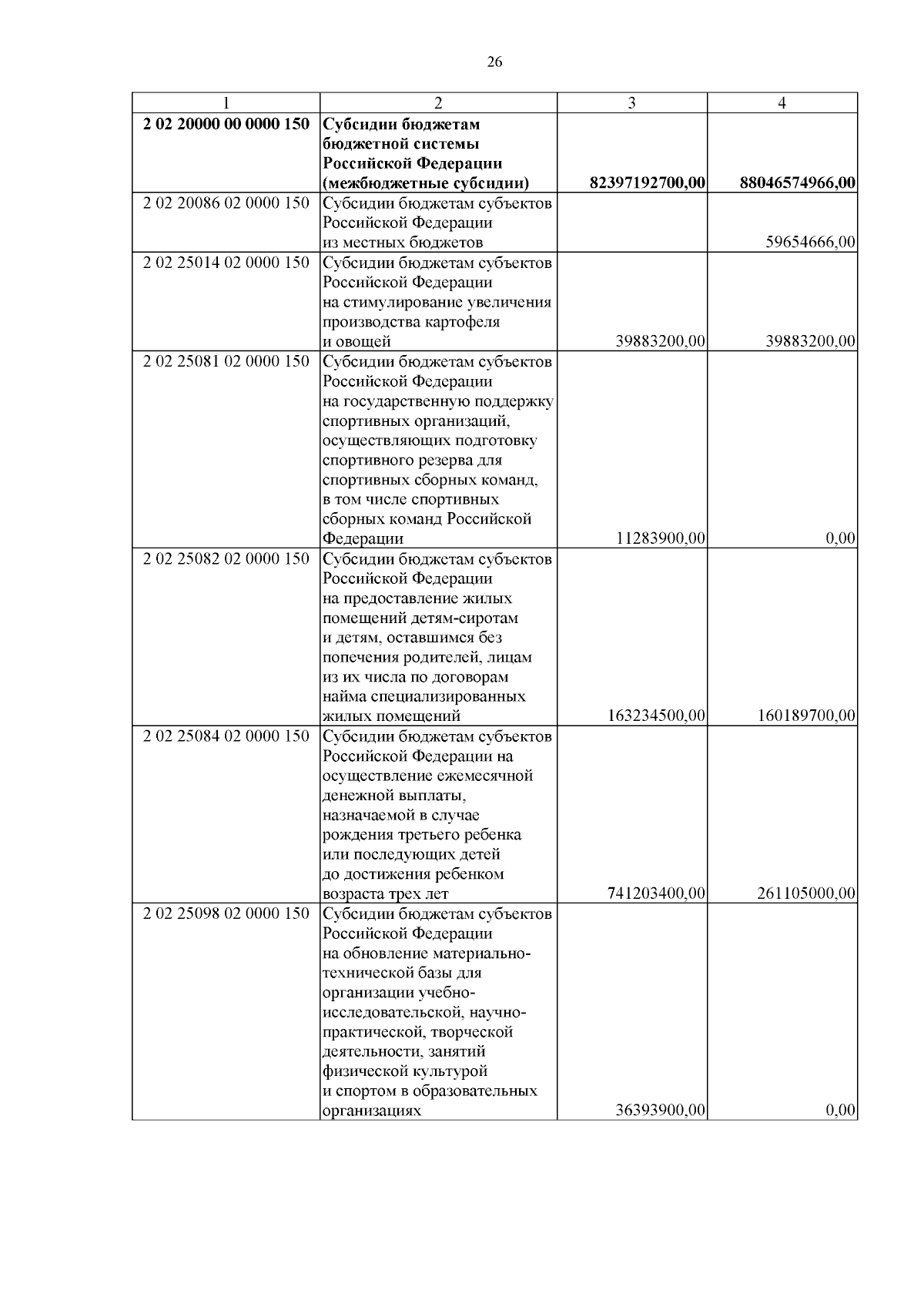 26

| 1 | 2 | 3 | 4 |
|---|---|---|---|
| 2 02 20000 00 0000 150 | Субсидии бюджетам бюджетной системы Российской Федерации (межбюджетные субсидии) | 82397192700,00 | 88046574966,00 |
| 2 02 20086 02 0000 150 | Субсидии бюджетам субъектов Российской Федерации из местных бюджетов | | 59654666,00 |
| 2 02 25014 02 0000 150 | Субсидии бюджетам субъектов Российской Федерации на стимулирование увеличения производства картофеля и овощей | 39883200,00 | 39883200,00 |
| 2 02 25081 02 0000 150 | Субсидии бюджетам субъектов Российской Федерации на государственную поддержку спортивных организаций, осуществляющих подготовку спортивного резерва для спортивных сборных команд, в том числе спортивных сборных команд Российской Федерации | 11283900,00 | 0,00 |
| 2 02 25082 02 0000 150 | Субсидии бюджетам субъектов Российской Федерации на предоставление жилых помещений детям-сиротам и детям, оставшимся без попечения родителей, лицам из их числа по договорам найма специализированных жилых помещений | 163234500,00 | 160189700,00 |
| 2 02 25084 02 0000 150 | Субсидии бюджетам субъектов Российской Федерации на осуществление ежемесячной денежной выплаты, назначаемой в случае рождения третьего ребенка или последующих детей до достижения ребенком возраста трех лет | 741203400,00 | 261105000,00 |
| 2 02 25098 02 0000 150 | Субсидии бюджетам субъектов Российской Федерации на обновление материально-технической базы для организации учебно-исследовательской, научно-практической, творческой деятельности, занятий физической культурой и спортом в образовательных организациях | 36393900,00 | 0,00 |